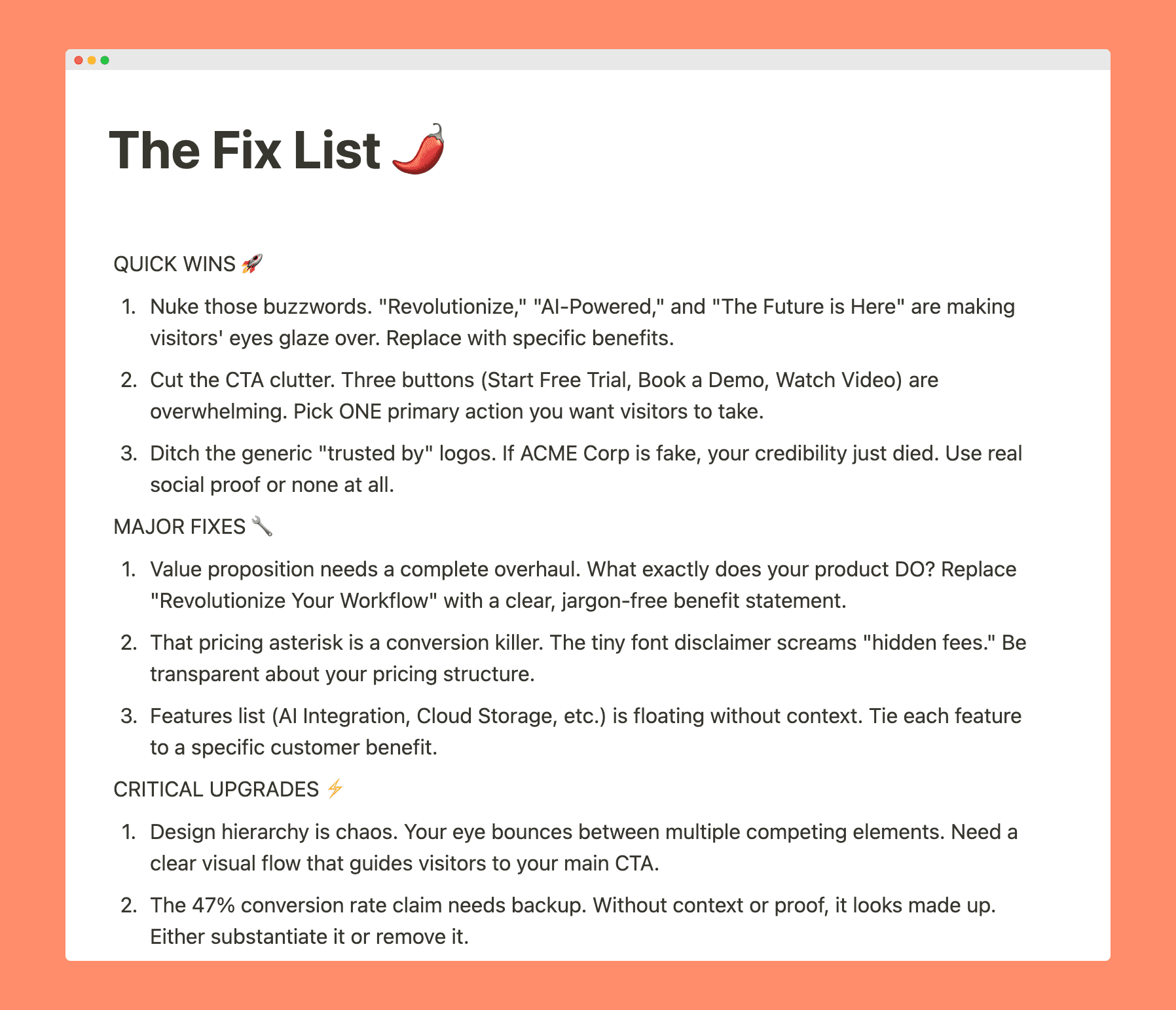 The Fix List 🌶️

QUICK WINS 🚀

1. Nuke those buzzwords. "Revolutionize," "AI-Powered," and "The Future is Here" are making visitors' eyes glaze over. Replace with specific benefits.

2. Cut the CTA clutter. Three buttons (Start Free Trial, Book a Demo, Watch Video) are overwhelming. Pick ONE primary action you want visitors to take.

3. Ditch the generic "trusted by" logos. If ACME Corp is fake, your credibility just died. Use real social proof or none at all.

MAJOR FIXES 🔧

1. Value proposition needs a complete overhaul. What exactly does your product DO? Replace "Revolutionize Your Workflow" with a clear, jargon-free benefit statement.

2. That pricing asterisk is a conversion killer. The tiny font disclaimer screams "hidden fees." Be transparent about your pricing structure.

3. Features list (AI Integration, Cloud Storage, etc.) is floating without context. Tie each feature to a specific customer benefit.

CRITICAL UPGRADES ⚡

1. Design hierarchy is chaos. Your eye bounces between multiple competing elements. Need a clear visual flow that guides visitors to your main CTA.

2. The 47% conversion rate claim needs backup. Without context or proof, it looks made up. Either substantiate it or remove it.